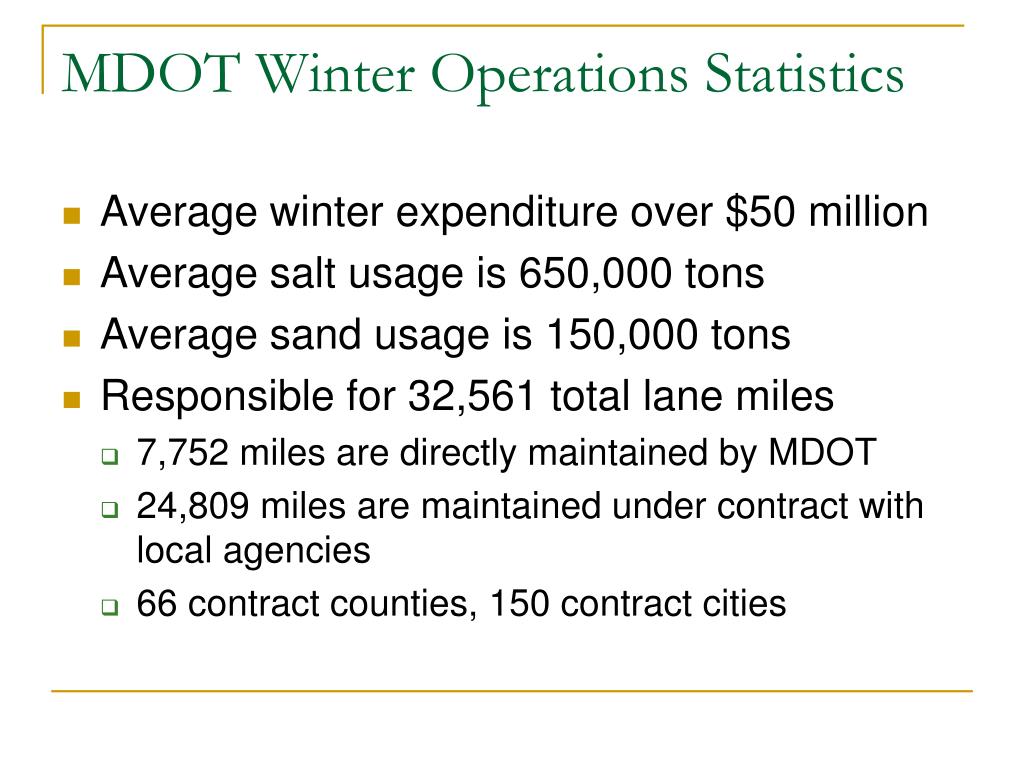 MDOT Winter Operations Statistics

- Average winter expenditure over \$50 million
- Average salt usage is 650,000 tons
- Average sand usage is 150,000 tons
- Responsible for 32,561 total lane miles
  - 7,752 miles are directly maintained by MDOT
  - 24,809 miles are maintained under contract with local agencies
  - 66 contract counties, 150 contract cities